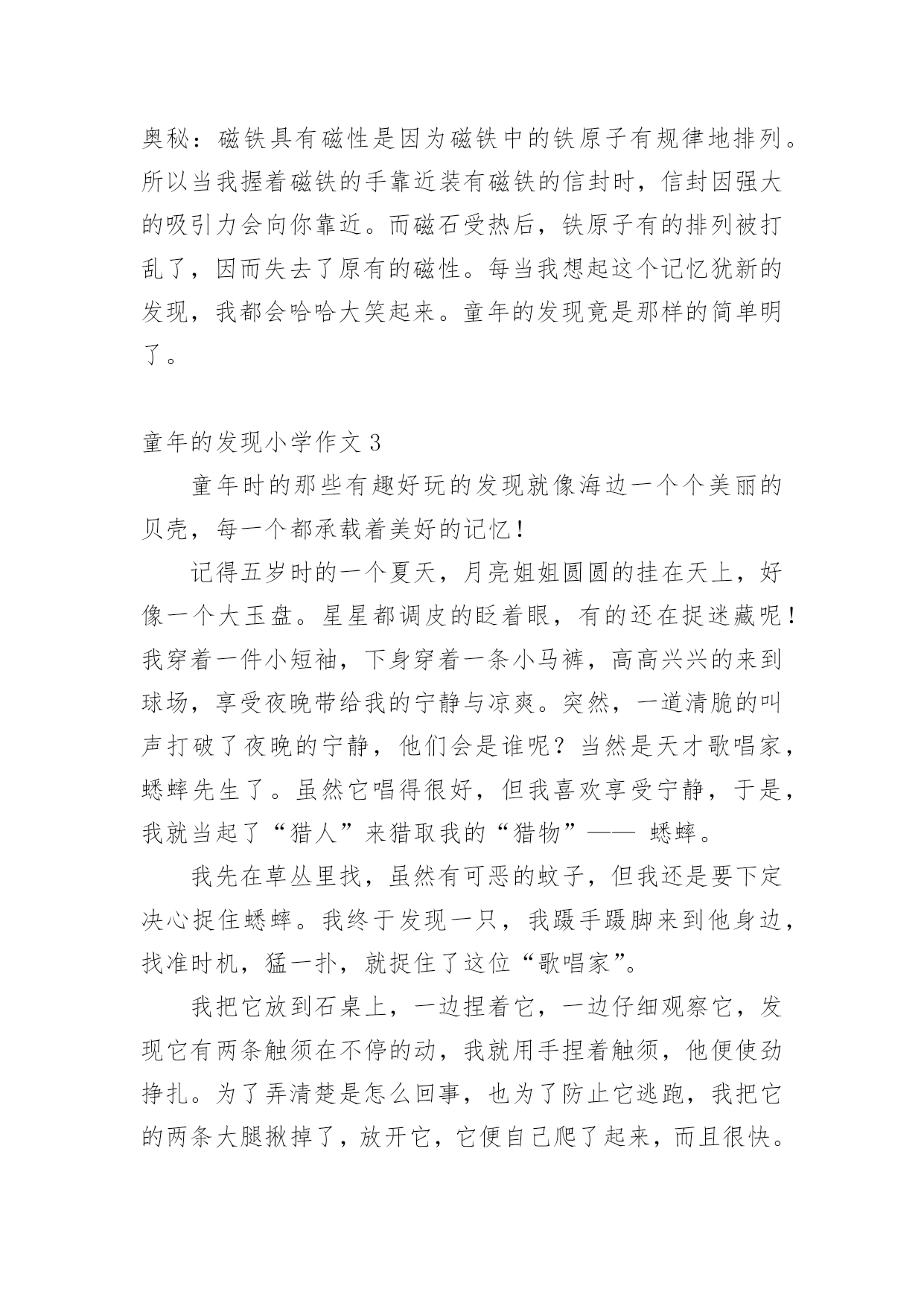 奥秘：磁铁具有磁性是因为磁铁中的铁原子有规律地排列。所以当我握着磁铁的手靠近装有磁铁的信封时，信封因强大的吸引力会向你靠近。而磁石受热后，铁原子有的排列被打乱了，因而失去了原有的磁性。每当我想起这个记忆犹新的发现，我都会哈哈大笑起来。童年的发现竟是那样的简单明了。

童年的发现小学作文 3

童年时的那些有趣好玩的发现就像海边一个个美丽的贝壳，每一个都承载着美好的记忆！

记得五岁时的一个夏天，月亮姐姐圆圆的挂在天上，好像一个大玉盘。星星都调皮的眨着眼，有的还在捉迷藏呢！我穿着一件小短袖，下身穿着一条小马裤，高高兴兴的来到球场，享受夜晚带给我的宁静与凉爽。突然，一道清脆的叫声打破了夜晚的宁静，他们会是谁呢？当然是天才歌唱家，蟋蟀先生了。虽然它唱得很好，但我喜欢享受宁静，于是，我就当起了“猎人”来猎取我的“猎物”—— 蟋蟀。

我先在草丛里找，虽然有可恶的蚊子，但我还是要下定决心捉住蟋蟀。我终于发现一只，我蹑手蹑脚来到他身边，找准时机，猛一扑，就捉住了这位“歌唱家”。

我把它放到石桌上，一边捏着它，一边仔细观察它，发现它有两条触须在不停的动，我就用手捏着触须，他便使劲挣扎。为了弄清楚是怎么回事，也为了防止它逃跑，我把它的两条大腿揪掉了，放开它，它便自己爬了起来，而且很快。